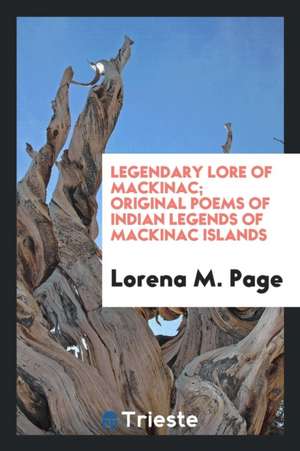 LEGENDARY LORE OF MACKINAC; ORIGINAL POEMS OF INDIAN LEGENDS OF MACKINAC ISLANDS

Lorena M. Page

Trieste